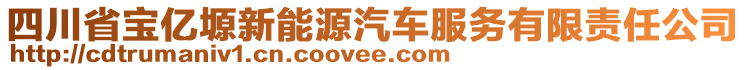 四川省宝亿塬新能源汽车服务有限责任公司
http://cdtrumaniv1.cn.coovee.com